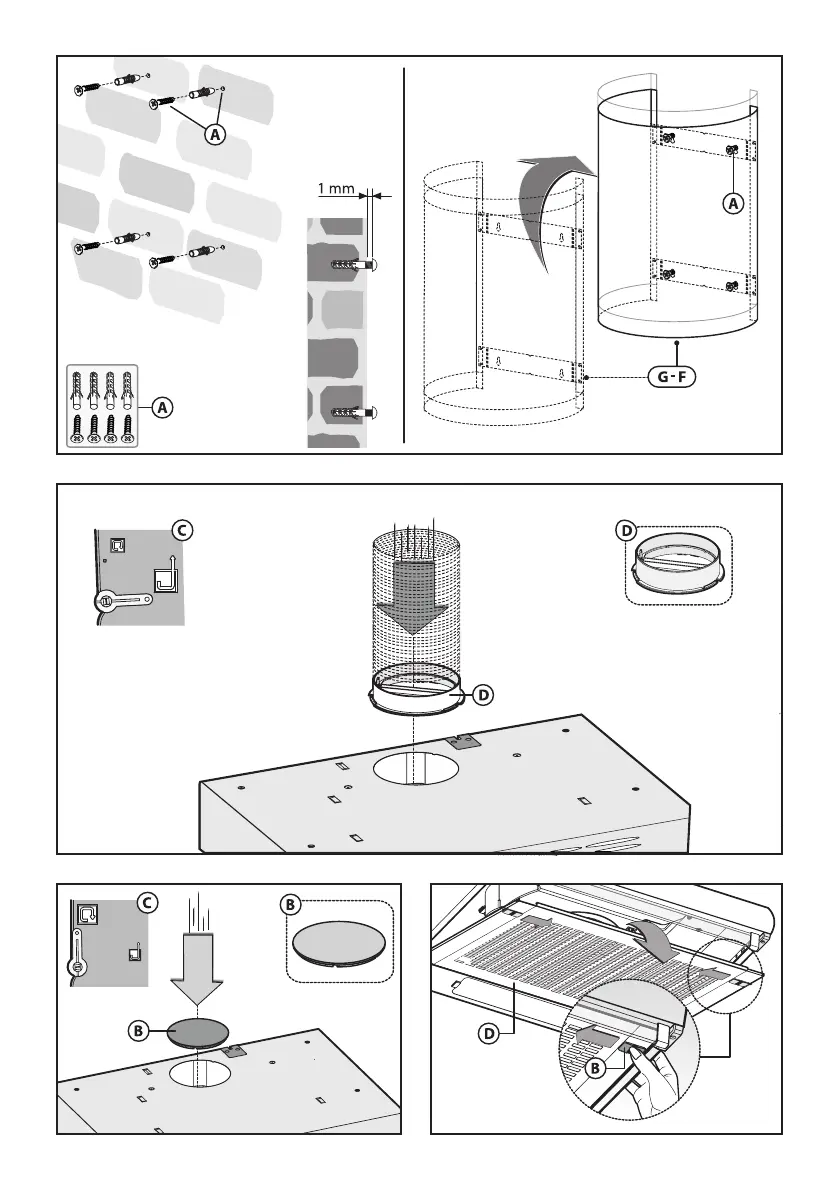 A

1 mm

A

A

G - F

C

D

D

C

B

B

D

B